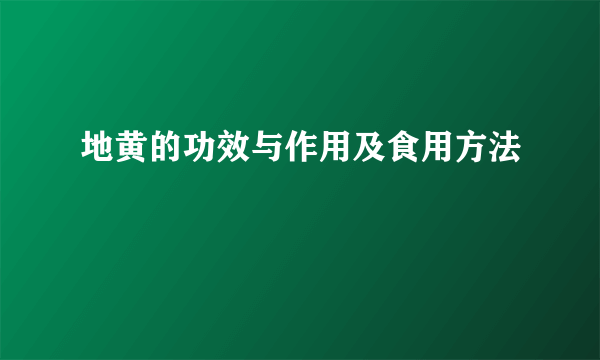 地黄的功效与作用及食用方法